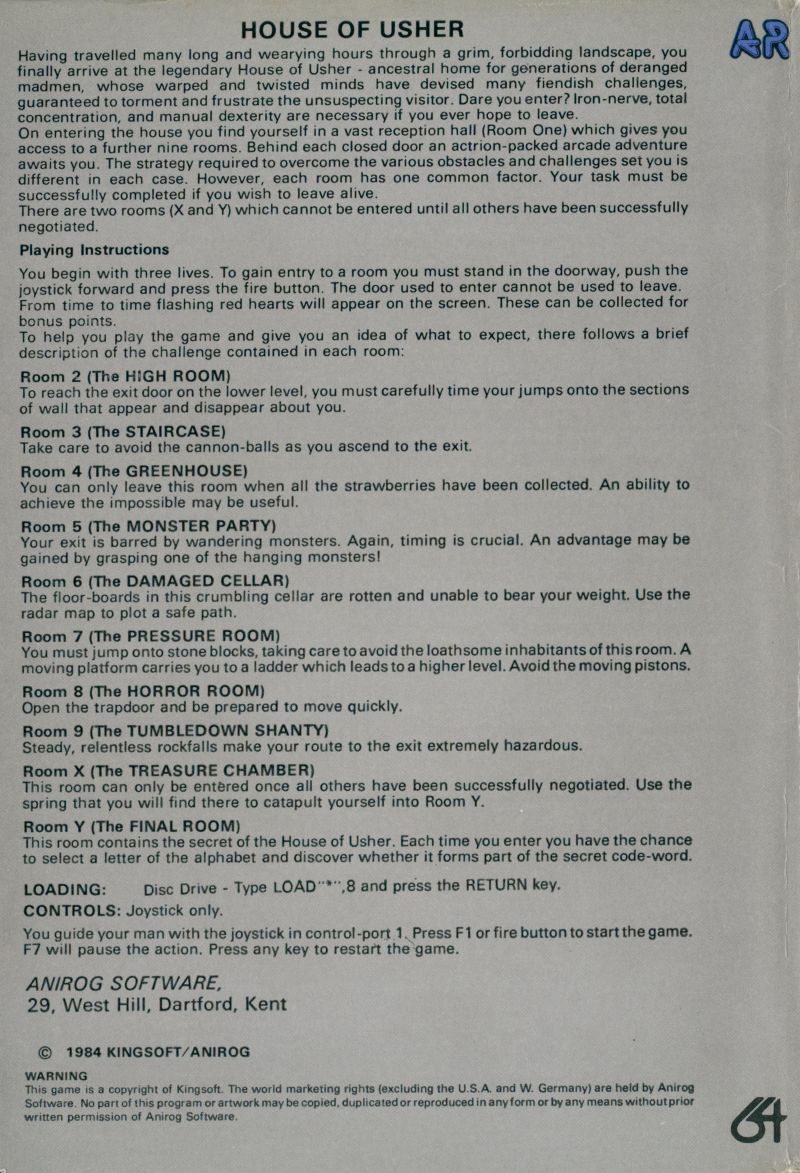 HOUSE OF USHER

AR

Having travelled many long and wearying hours through a grim, forbidding landscape, you finally arrive at the legendary House of Usher - ancestral home for generations of deranged madmen, whose warped and twisted minds have devised many fiendish challenges, guaranteed to torment and frustrate the unsuspecting visitor. Dare you enter? Iron-nerve, total concentration, and manual dexterity are necessary if you ever hope to leave.
On entering the house you find yourself in a vast reception hall (Room One) which gives you access to a further nine rooms. Behind each closed door an actrion-packed arcade adventure awaits you. The strategy required to overcome the various obstacles and challenges set you is different in each case. However, each room has one common factor. Your task must be successfully completed if you wish to leave alive.
There are two rooms (X and Y) which cannot be entered until all others have been successfully negotiated.

Playing Instructions

You begin with three lives. To gain entry to a room you must stand in the doorway, push the joystick forward and press the fire button. The door used to enter cannot be used to leave. From time to time flashing red hearts will appear on the screen. These can be collected for bonus points.
To help you play the game and give you an idea of what to expect, there follows a brief description of the challenge contained in each room:

Room 2 (The HIGH ROOM)
To reach the exit door on the lower level, you must carefully time your jumps onto the sections of wall that appear and disappear about you.

Room 3 (The STAIRCASE)
Take care to avoid the cannon-balls as you ascend to the exit.

Room 4 (The GREENHOUSE)
You can only leave this room when all the strawberries have been collected. An ability to achieve the impossible may be useful.

Room 5 (The MONSTER PARTY)
Your exit is barred by wandering monsters. Again, timing is crucial. An advantage may be gained by grasping one of the hanging monsters!

Room 6 (The DAMAGED CELLAR)
The floor-boards in this crumbling cellar are rotten and unable to bear your weight. Use the radar map to plot a safe path.

Room 7 (The PRESSURE ROOM)
You must jump onto stone blocks, taking care to avoid the loathsome inhabitants of this room. A moving platform carries you to a ladder which leads to a higher level. Avoid the moving pistons.

Room 8 (The HORROR ROOM)
Open the trapdoor and be prepared to move quickly.

Room 9 (The TUMBLEDOWN SHANTY)
Steady, relentless rockfalls make your route to the exit extremely hazardous.

Room X (The TREASURE CHAMBER)
This room can only be entered once all others have been successfully negotiated. Use the spring that you will find there to catapult yourself into Room Y.

Room Y (The FINAL ROOM)
This room contains the secret of the House of Usher. Each time you enter you have the chance to select a letter of the alphabet and discover whether it forms part of the secret code-word.

LOADING: Disc Drive - Type LOAD"*",8 and press the RETURN key.

CONTROLS: Joystick only.

You guide your man with the joystick in control-port 1. Press F1 or fire button to start the game. F7 will pause the action. Press any key to restart the game.

ANIROG SOFTWARE,
29, West Hill, Dartford, Kent

© 1984 KINGSOFT/ANIROG

WARNING
This game is a copyright of Kingsoft. The world marketing rights (excluding the U.S.A. and W. Germany) are held by Anirog Software. No part of this program or artwork may be copied, duplicated or reproduced in any form or by any means without prior written permission of Anirog Software.

64